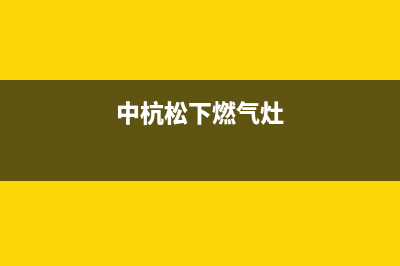 中杭松下燃气灶